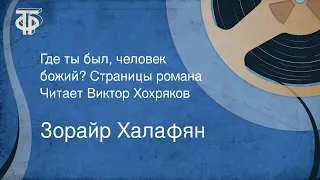 ТФ

Где ты был, человек божий? Страницы романа
Читает Виктор Хохряков

Зорайр Халафян